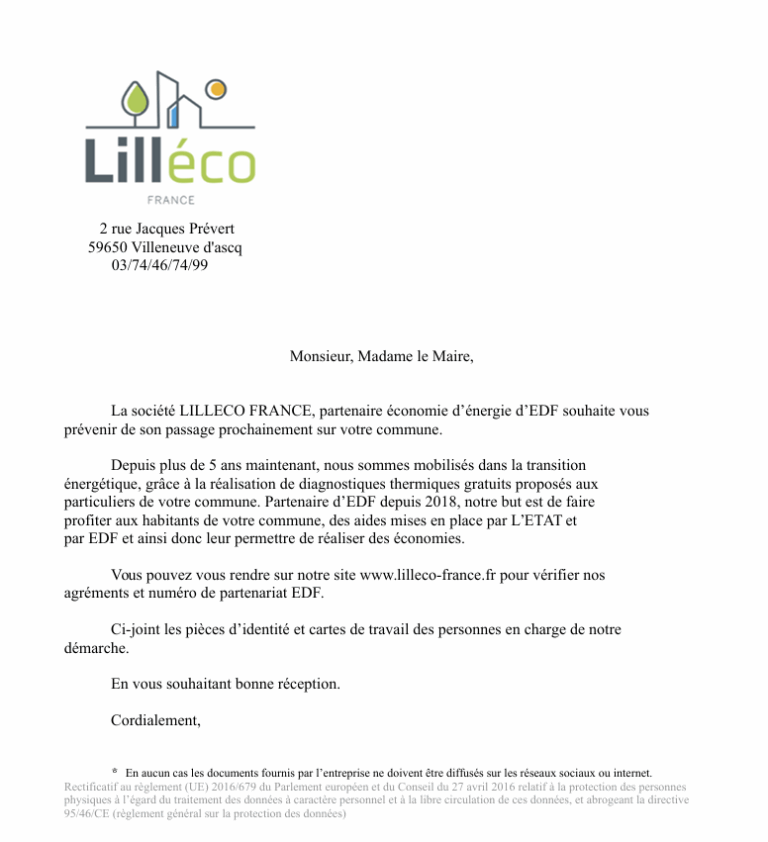 Lilléco

FRANCE

2 rue Jacques Prévert
59650 Villeneuve d'ascq
03/74/46/74/99

Monsieur, Madame le Maire,

La société LILLECO FRANCE, partenaire économie d'énergie d'EDF souhaite vous prévenir de son passage prochainement sur votre commune.

Depuis plus de 5 ans maintenant, nous sommes mobilisés dans la transition énergétique, grâce à la réalisation de diagnostiques thermiques gratuits proposés aux particuliers de votre commune. Partenaire d'EDF depuis 2018, notre but est de faire profiter aux habitants de votre commune, des aides mises en place par L'ETAT et par EDF et ainsi donc leur permettre de réaliser des économies.

Vous pouvez vous rendre sur notre site www.lilleco-france.fr pour vérifier nos agréments et numéro de partenariat EDF.

Ci-joint les pièces d'identité et cartes de travail des personnes en charge de notre démarche.

En vous souhaitant bonne réception.

Cordialement,

* En aucun cas les documents fournis par l'entreprise ne doivent être diffusés sur les réseaux sociaux ou internet.
Rectificatif au règlement (UE) 2016/679 du Parlement européen et du Conseil du 27 avril 2016 relatif à la protection des personnes physiques à l'égard du traitement des données à caractère personnel et à la libre circulation de ces données, et abrogeant la directive 95/46/CE (règlement général sur la protection des données)